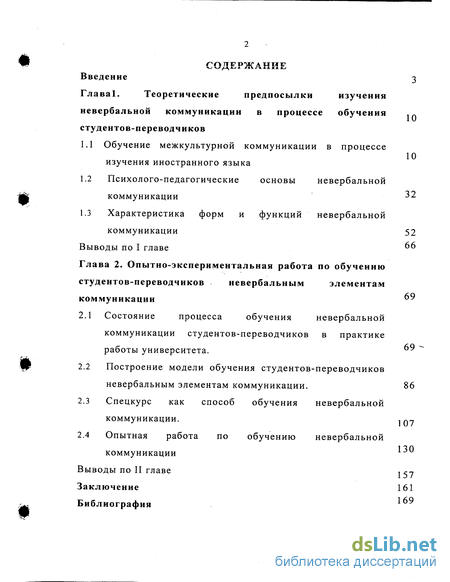 2

СОДЕРЖАНИЕ

Введение 3

Глава1. Теоретические предпосылки изучения невербальной коммуникации в процессе обучения студентов-переводчиков 10

1.1 Обучение межкультурной коммуникации в процессе изучения иностранного языка 10

1.2 Психолого-педагогические основы невербальной коммуникации 32

1.3 Характеристика форм и функций невербальной коммуникации 52

Выводы по I главе 66

Глава 2. Опытно-экспериментальная работа по обучению студентов-переводчиков невербальным элементам коммуникации 69

2.1 Состояние процесса обучения невербальной коммуникации студентов-переводчиков в практике работы университета. 69

2.2 Построение модели обучения студентов-переводчиков невербальным элементам коммуникации. 86

2.3 Спецкурс как способ обучения невербальной коммуникации. 107

2.4 Опытная работа по обучению невербальной коммуникации 130

Выводы по II главе 157

Заключение 161

Библиография 169

dsLib.net
библиотека диссертаций